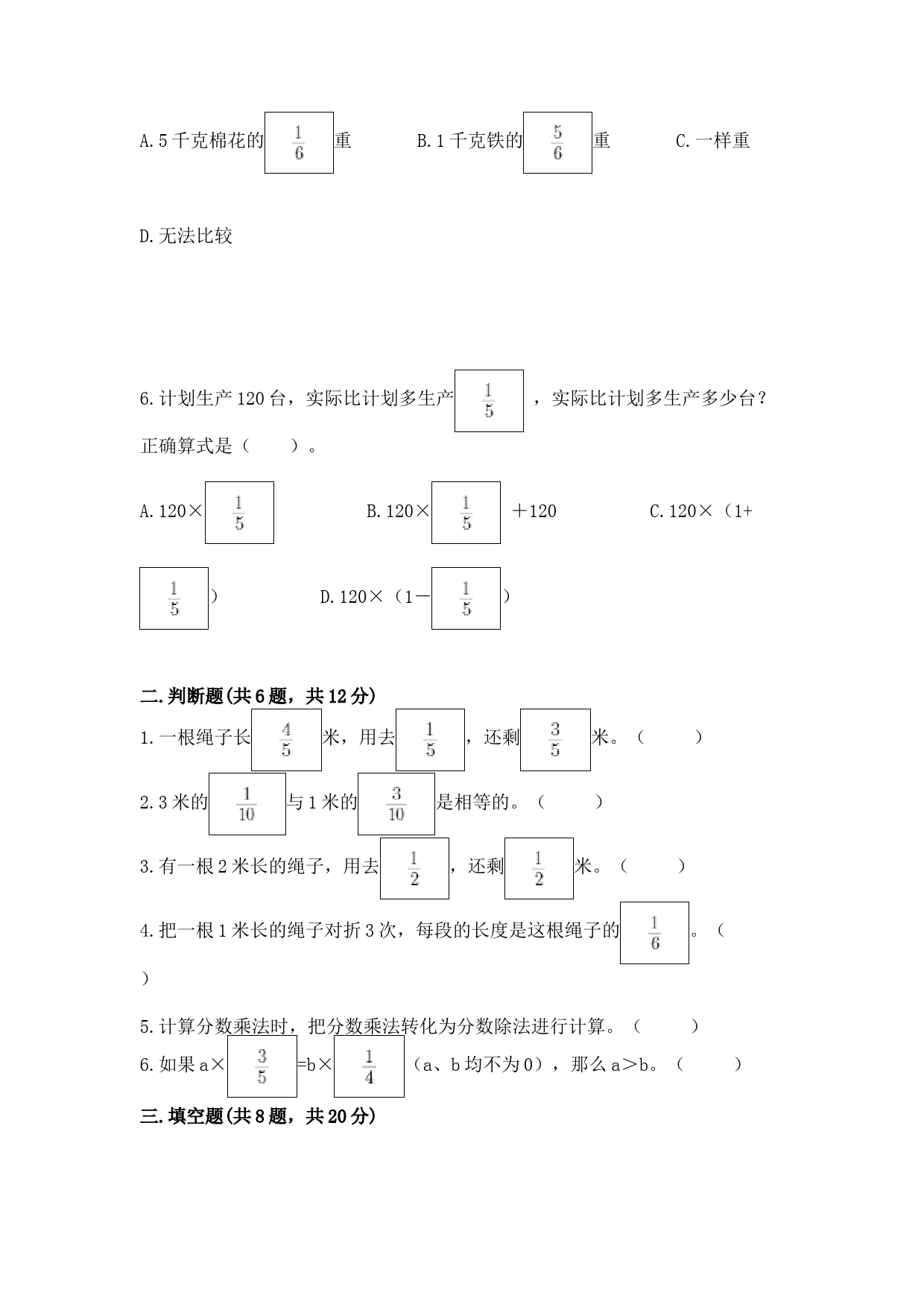 A.5千克棉花的$\frac{1}{6}$重　　B.1千克铁的$\frac{5}{6}$重　　C.一样重

D.无法比较

6.计划生产120台，实际比计划多生产$\frac{1}{5}$，实际比计划多生产多少台？正确算式是（　　）。

A.120×$\frac{1}{5}$　　B.120×$\frac{1}{5}$＋120　　C.120×（1+$\frac{1}{5}$）　　D.120×（1－$\frac{1}{5}$）

二.判断题(共6题，共12分)

1.一根绳子长$\frac{4}{5}$米，用去$\frac{1}{5}$，还剩$\frac{3}{5}$米。（　　）

2.3米的$\frac{1}{10}$与1米的$\frac{3}{10}$是相等的。（　　）

3.有一根2米长的绳子，用去$\frac{1}{2}$，还剩$\frac{1}{2}$米。（　　）

4.把一根1米长的绳子对折3次，每段的长度是这根绳子的$\frac{1}{6}$。（　　）

5.计算分数乘法时，把分数乘法转化为分数除法进行计算。（　　）

6.如果a×$\frac{3}{5}$=b×$\frac{1}{4}$（a、b均不为0），那么a＞b。（　　）

三.填空题(共8题，共20分)